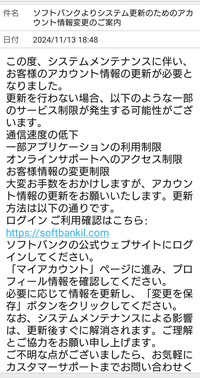 件名　ソフトバンクよりシステム更新のためのアカウント情報変更のご案内

日付　2024/11/13 18:48

この度、システムメンテナンスに伴い、お客様のアカウント情報の更新が必要となりました。
更新を行わない場合、以下のような一部のサービス制限が発生する可能性がございます。
通信速度の低下
一部アプリケーションの利用制限
オンラインサポートへのアクセス制限
お客様情報の変更制限
大変お手数をおかけしますが、アカウント情報の更新をお願いいたします。更新方法は以下の通りです。
ログイン ご利用確認はこちら:
https://softbankil.com
ソフトバンクの公式ウェブサイトにログインしてください。
「マイアカウント」ページに進み、プロフィール情報を確認してください。
必要に応じて情報を更新し、「変更を保存」ボタンをクリックしてください。
なお、システムメンテナンスによる影響は、更新後すぐに解消されます。ご理解とご協力をお願い申し上げます。
ご不明な点がございましたら、お気軽にカスタマーサポートまでお問い合わせく